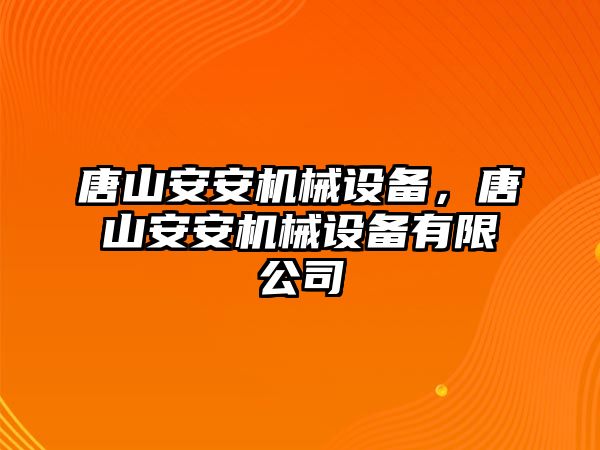 唐山安安机械设备，唐山安安机械设备有限公司